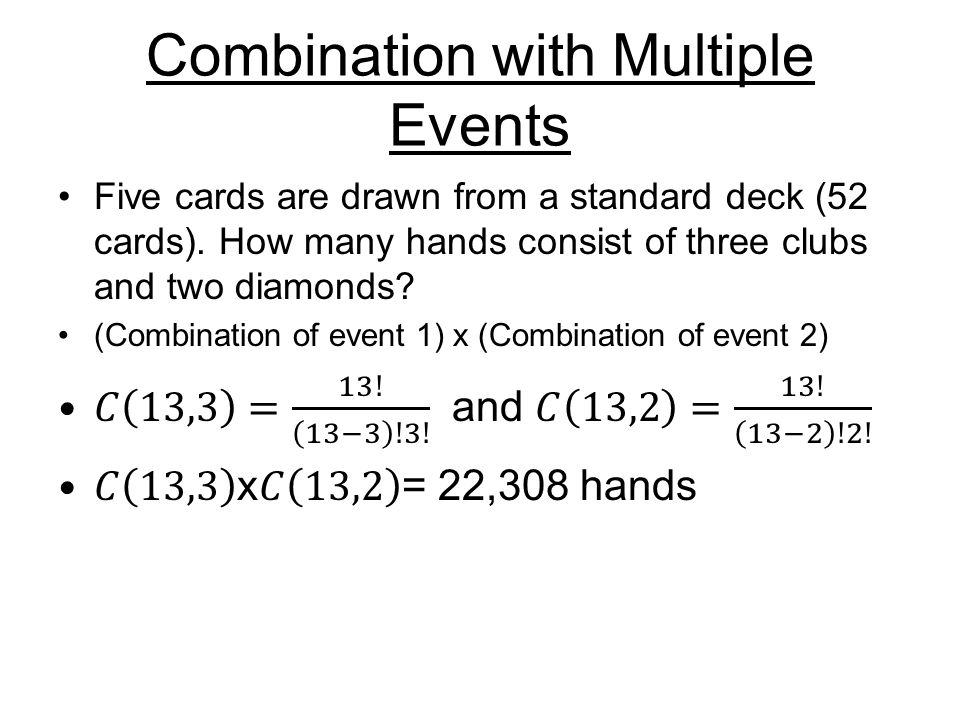 Combination with Multiple Events

• Five cards are drawn from a standard deck (52 cards). How many hands consist of three clubs and two diamonds?

• (Combination of event 1) x (Combination of event 2)

• $C(13,3) = \frac{13!}{(13-3)!3!}$ and $C(13,2) = \frac{13!}{(13-2)!2!}$

• $C(13,3)$x$C(13,2)$= 22,308 hands